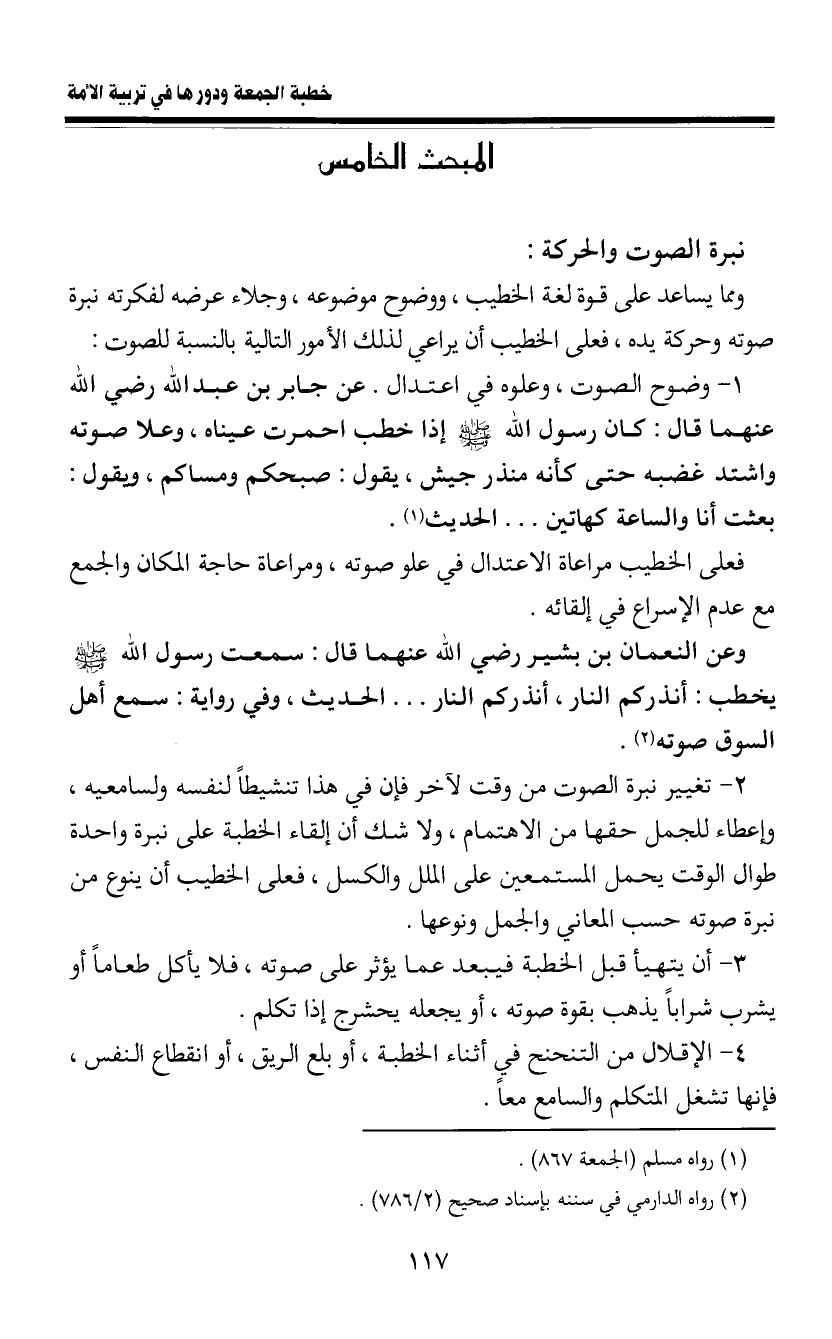 خطبة الجمعة ودورها في تربية الأمة

المبحث الخامس

نبرة الصوت والحركة :

ومما يساعد على قوة لغة الخطيب ، ووضوح موضوعه ، وجلاء عرضه لفكرته نبرة صوته وحركة يده ، فعلى الخطيب أن يراعي لذلك الأمور التالية بالنسبة للصوت :

١- وضوح الصوت ، وعلوه في اعتدال . عن جابر بن عبدالله رضي الله عنهما قال : كان رسول الله ﷺ إذا خطب احمرت عيناه ، وعلا صوته واشتد غضبه حتى كأنه منذر جيش ، يقول : صبحكم ومساكم ، ويقول : بعثت أنا والساعة كهاتين . . . الحديث(١) .

فعلى الخطيب مراعاة الاعتدال في علو صوته ، ومراعاة حاجة المكان والجمع مع عدم الإسراع في إلقائه .

وعن النعمان بن بشير رضي الله عنهما قال : سمعت رسول الله ﷺ يخطب : أنذركم النار ، أنذركم النار . . . الحديث ، وفي رواية : سمع أهل السوق صوته(٢) .

٢- تغيير نبرة الصوت من وقت لآخر فإن في هذا تنشيطاً لنفسه ولسامعيه ، وإعطاء للجمل حقها من الاهتمام ، ولا شك أن إلقاء الخطبة على نبرة واحدة طوال الوقت يحمل المستمعين على الملل والكسل ، فعلى الخطيب أن ينوع من نبرة صوته حسب المعاني والجمل ونوعها .

٣- أن يتهيأ قبل الخطبة فيبعد عما يؤثر على صوته ، فلا يأكل طعاماً أو يشرب شراباً يذهب بقوة صوته ، أو يجعله يحشرج إذا تكلم .

٤- الإقلال من التنحنح في أثناء الخطبة ، أو بلع الريق ، أو انقطاع النفس ، فإنها تشغل المتكلم والسامع معاً .

(١) رواه مسلم (الجمعة ٨٦٧) .

(٢) رواه الدارمي في سننه بإسناد صحيح (٧٨٦/٢) .

١١٧